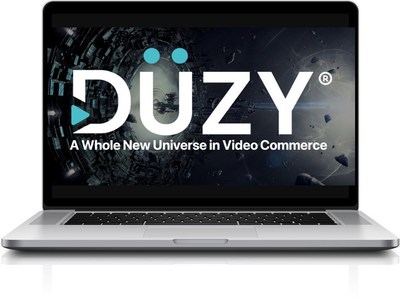 DÜZY®
A Whole New Universe in Video Commerce